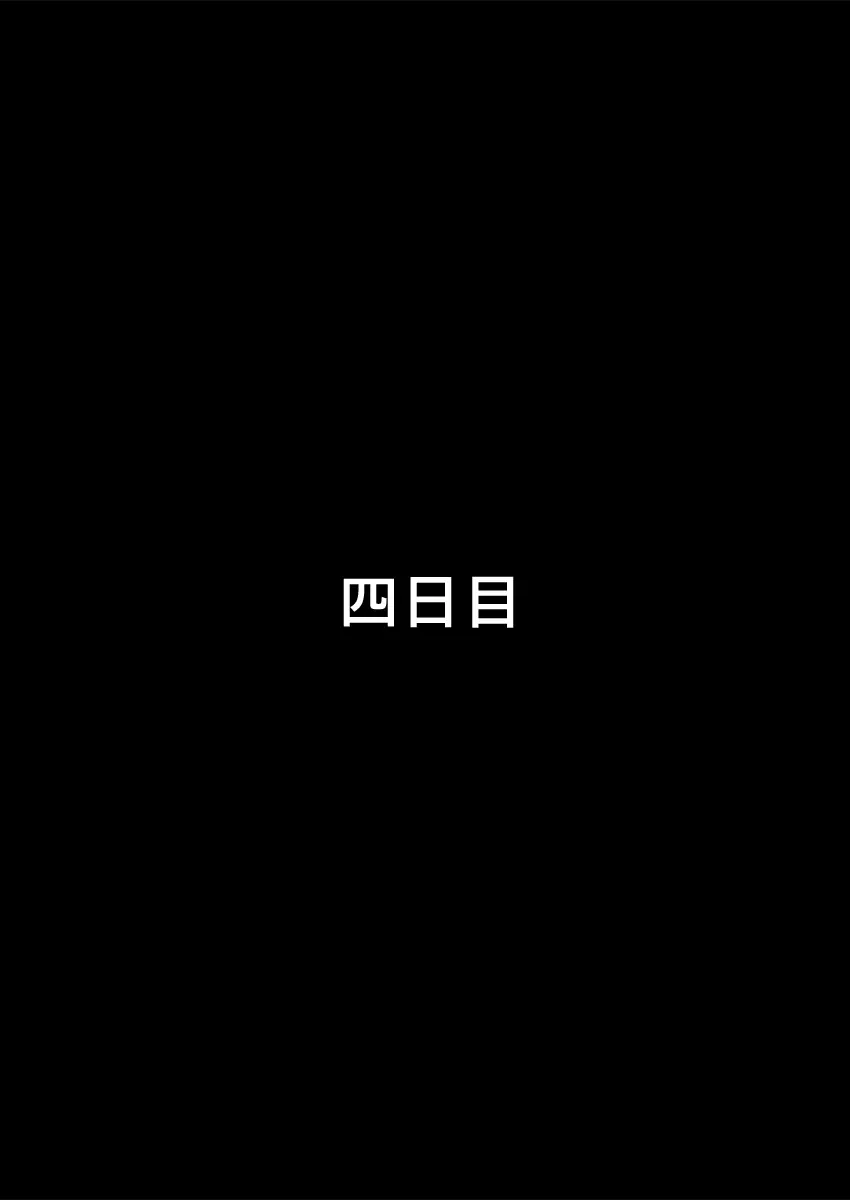 四日目